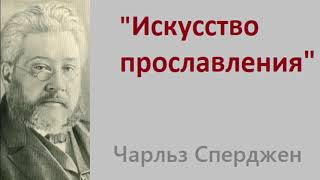 "Искусство прославления"

Чарльз Сперджен